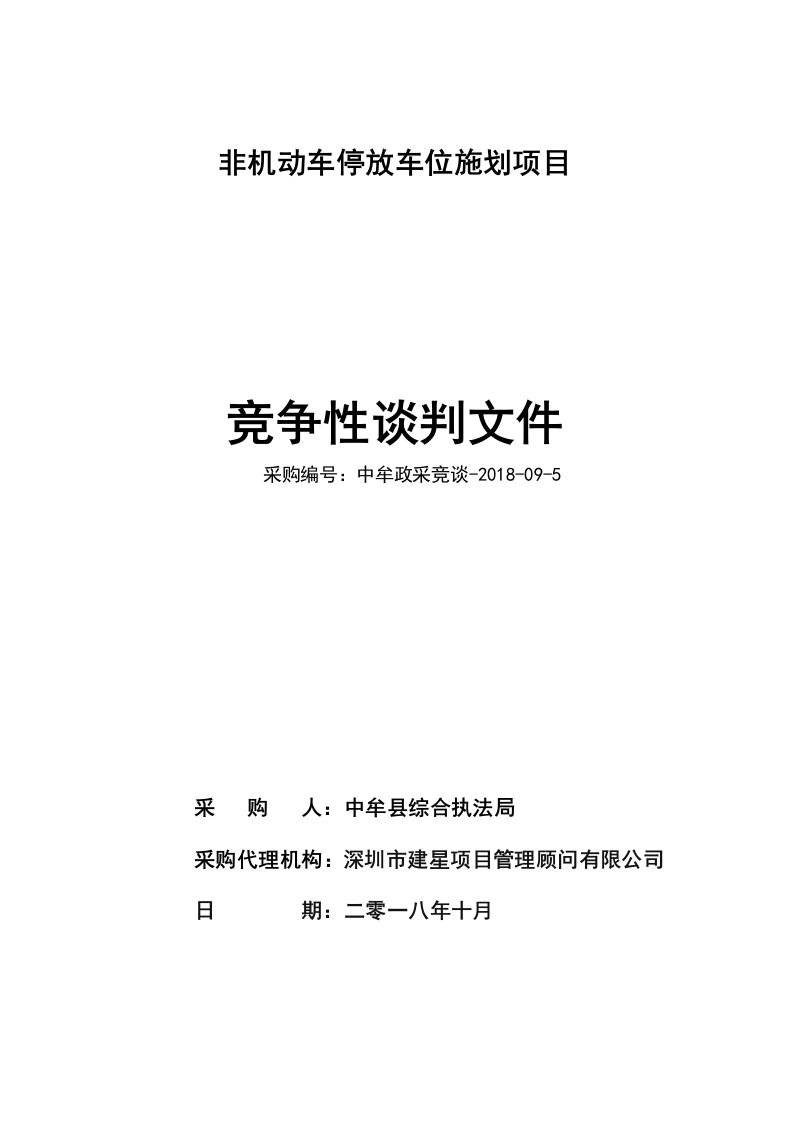 非机动车停放车位施划项目

竞争性谈判文件

采购编号：中牟政采竞谈-2018-09-5

采　　购　　人：中牟县综合执法局

采购代理机构：深圳市建星项目管理顾问有限公司

日　　　　期：二零一八年十月